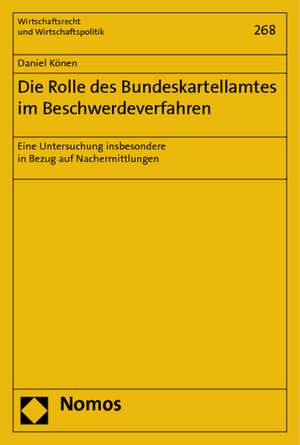 Wirtschaftsrecht
und Wirtschaftspolitik

268

Daniel Könen

Die Rolle des Bundeskartellamtes im Beschwerdeverfahren

Eine Untersuchung insbesondere in Bezug auf Nachermittlungen

Nomos